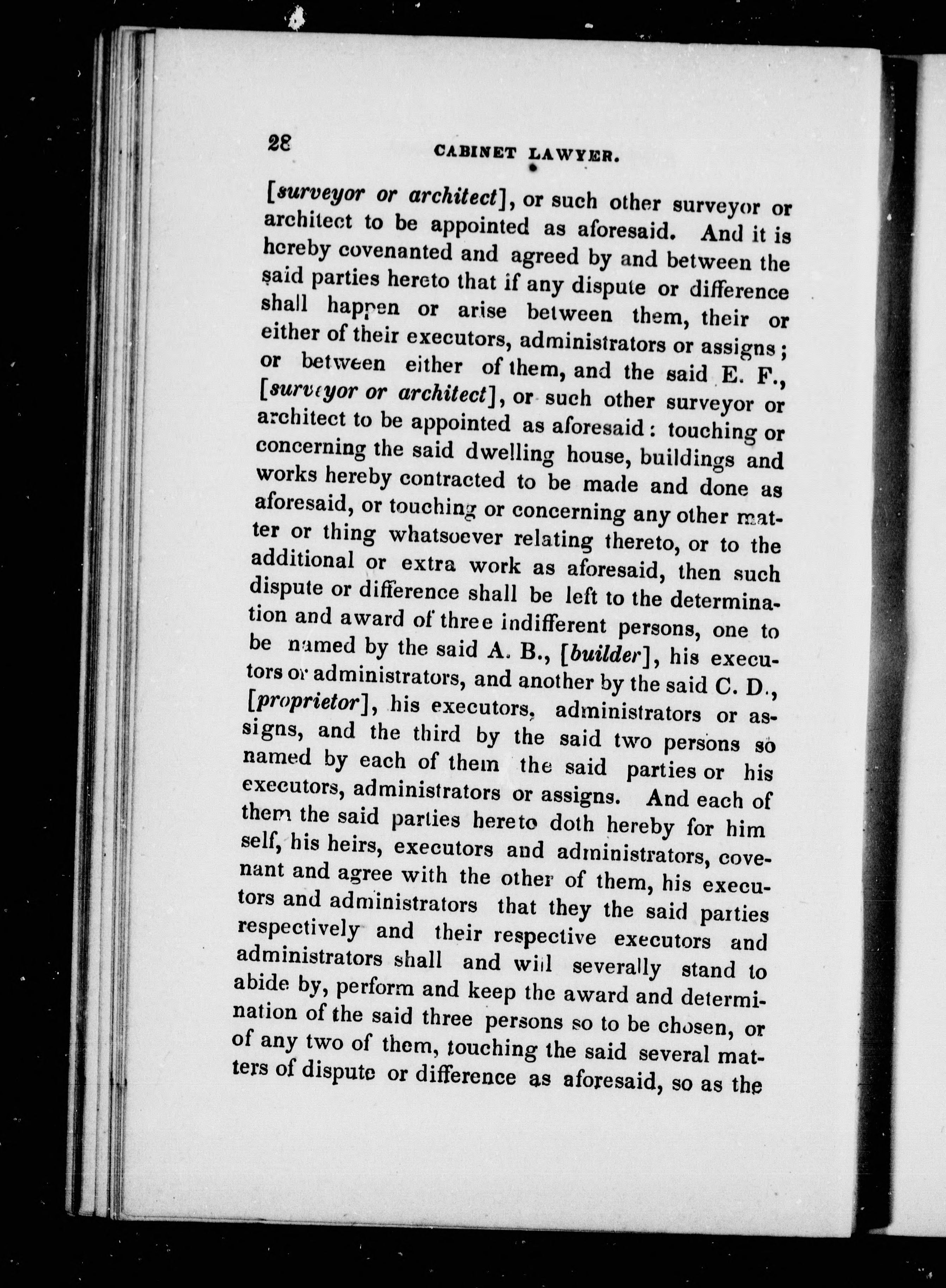 28 CABINET LAWYER.

[surveyor or architect], or such other surveyor or architect to be appointed as aforesaid. And it is hereby covenanted and agreed by and between the said parties hereto that if any dispute or difference shall happen or arise between them, their or either of their executors, administrators or assigns; or between either of them, and the said E. F., [surveyor or architect], or such other surveyor or architect to be appointed as aforesaid: touching or concerning the said dwelling house, buildings and works hereby contracted to be made and done as aforesaid, or touching or concerning any other matter or thing whatsoever relating thereto, or to the additional or extra work as aforesaid, then such dispute or difference shall be left to the determination and award of three indifferent persons, one to be named by the said A. B., [builder], his executors or administrators, and another by the said C. D., [proprietor], his executors, administrators or assigns, and the third by the said two persons so named by each of them the said parties or his executors, administrators or assigns. And each of them the said parties hereto doth hereby for him self, his heirs, executors and administrators, covenant and agree with the other of them, his executors and administrators that they the said parties respectively and their respective executors and administrators shall and will severally stand to abide by, perform and keep the award and determination of the said three persons so to be chosen, or of any two of them, touching the said several matters of dispute or difference as aforesaid, so as the